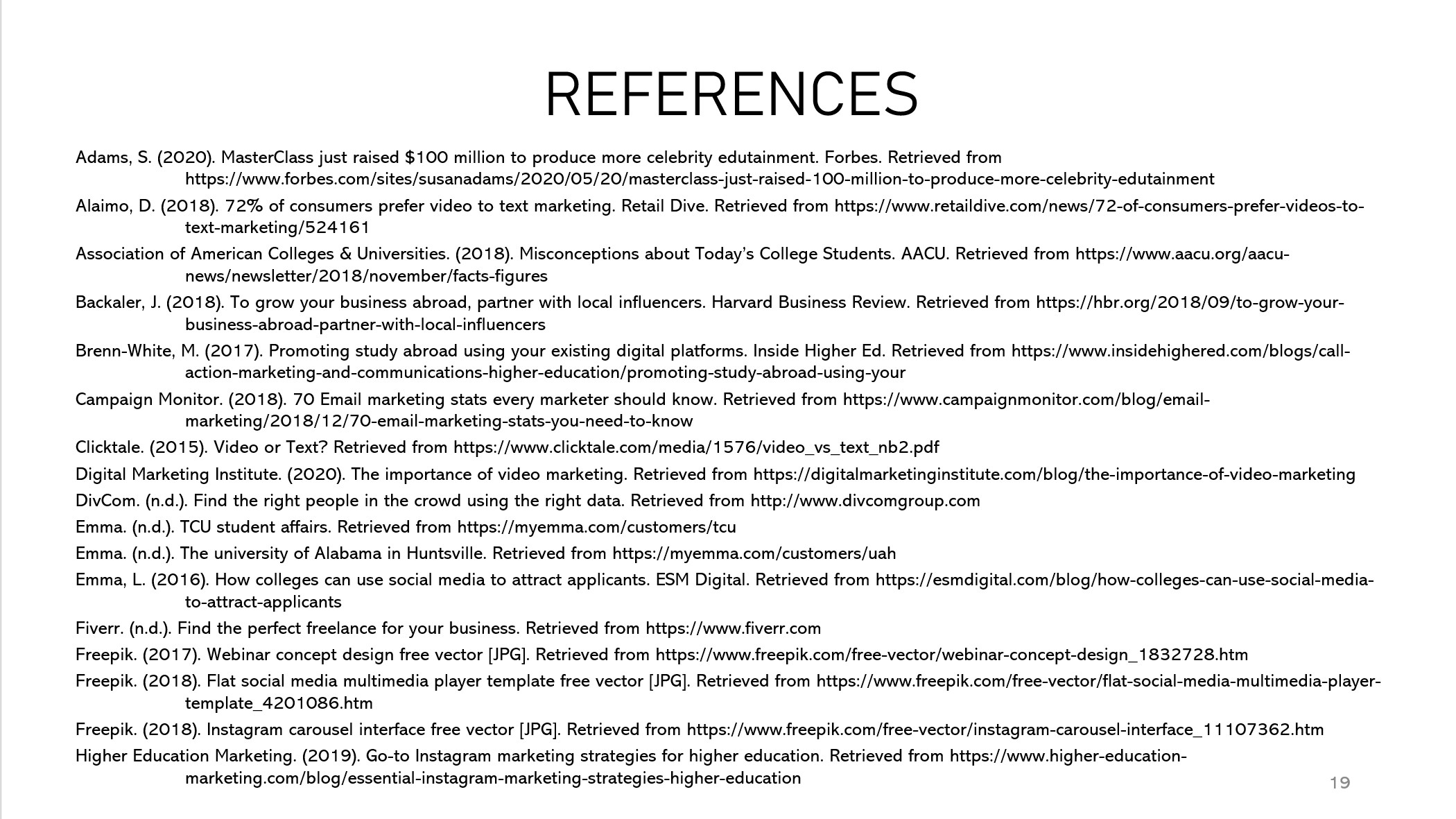 REFERENCES

Adams, S. (2020). MasterClass just raised $100 million to produce more celebrity edutainment. Forbes. Retrieved from https://www.forbes.com/sites/susanadams/2020/05/20/masterclass-just-raised-100-million-to-produce-more-celebrity-edutainment

Alaimo, D. (2018). 72% of consumers prefer video to text marketing. Retail Dive. Retrieved from https://www.retaildive.com/news/72-of-consumers-prefer-videos-to-text-marketing/524161

Association of American Colleges & Universities. (2018). Misconceptions about Today's College Students. AACU. Retrieved from https://www.aacu.org/aacu-news/newsletter/2018/november/facts-figures

Backaler, J. (2018). To grow your business abroad, partner with local influencers. Harvard Business Review. Retrieved from https://hbr.org/2018/09/to-grow-your-business-abroad-partner-with-local-influencers

Brenn-White, M. (2017). Promoting study abroad using your existing digital platforms. Inside Higher Ed. Retrieved from https://www.insidehighered.com/blogs/call-action-marketing-and-communications-higher-education/promoting-study-abroad-using-your

Campaign Monitor. (2018). 70 Email marketing stats every marketer should know. Retrieved from https://www.campaignmonitor.com/blog/email-marketing/2018/12/70-email-marketing-stats-you-need-to-know

Clicktale. (2015). Video or Text? Retrieved from https://www.clicktale.com/media/1576/video_vs_text_nb2.pdf

Digital Marketing Institute. (2020). The importance of video marketing. Retrieved from https://digitalmarketinginstitute.com/blog/the-importance-of-video-marketing

DivCom. (n.d.). Find the right people in the crowd using the right data. Retrieved from http://www.divcomgroup.com

Emma. (n.d.). TCU student affairs. Retrieved from https://myemma.com/customers/tcu

Emma. (n.d.). The university of Alabama in Huntsville. Retrieved from https://myemma.com/customers/uah

Emma, L. (2016). How colleges can use social media to attract applicants. ESM Digital. Retrieved from https://esmdigital.com/blog/how-colleges-can-use-social-media-to-attract-applicants

Fiverr. (n.d.). Find the perfect freelance for your business. Retrieved from https://www.fiverr.com

Freepik. (2017). Webinar concept design free vector [JPG]. Retrieved from https://www.freepik.com/free-vector/webinar-concept-design_1832728.htm

Freepik. (2018). Flat social media multimedia player template free vector [JPG]. Retrieved from https://www.freepik.com/free-vector/flat-social-media-multimedia-player-template_4201086.htm

Freepik. (2018). Instagram carousel interface free vector [JPG]. Retrieved from https://www.freepik.com/free-vector/instagram-carousel-interface_11107362.htm

Higher Education Marketing. (2019). Go-to Instagram marketing strategies for higher education. Retrieved from https://www.higher-education-marketing.com/blog/essential-instagram-marketing-strategies-higher-education

19